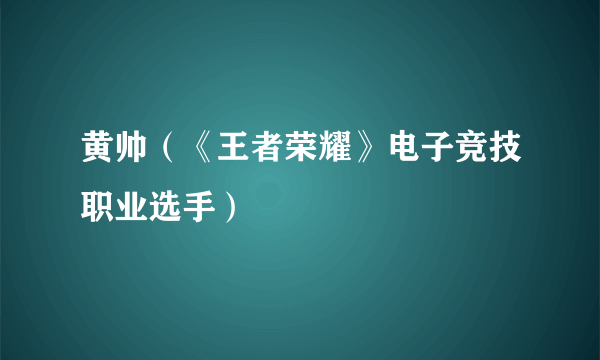 黄帅（《王者荣耀》电子竞技职业选手）